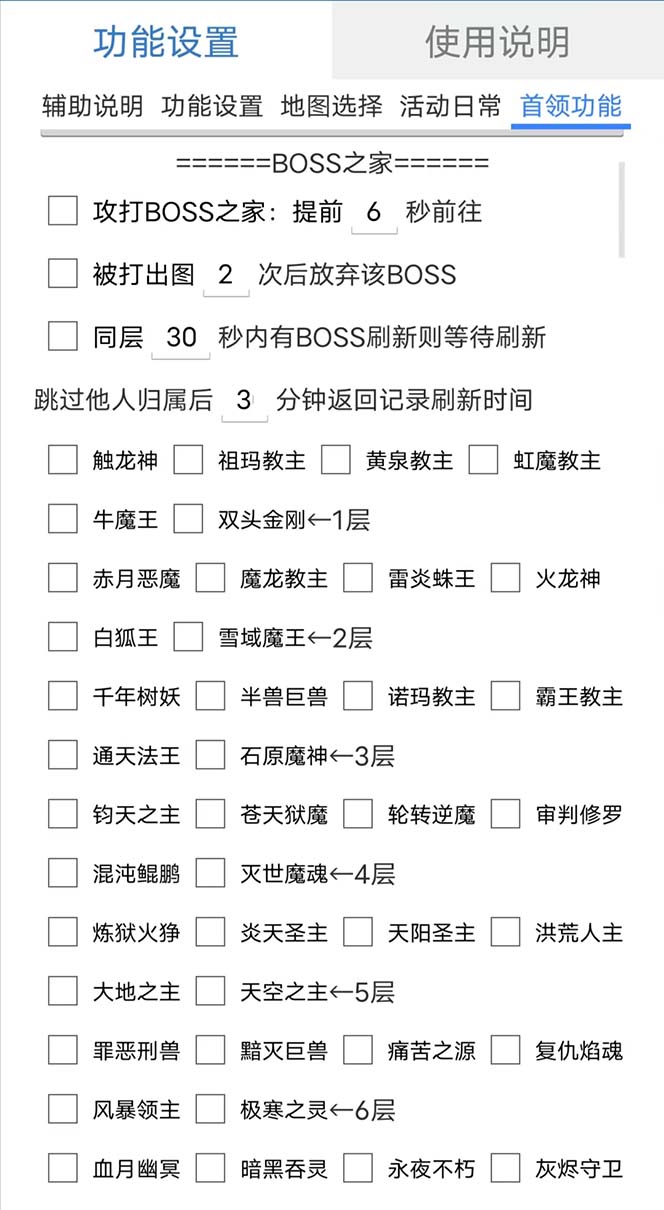 功能设置 使用说明

辅助说明 功能设置 地图选择 活动日常 首领功能

======BOSS之家======

攻打BOSS之家：提前 6 秒前往

被打出图 2 次后放弃该BOSS

同层 30 秒内有BOSS刷新则等待刷新

跳过他人归属后 3 分钟返回记录刷新时间

触龙神 祖玛教主 黄泉教主 虹魔教主

牛魔王 双头金刚←1层

赤月恶魔 魔龙教主 雷炎蛛王 火龙神

白狐王 雪域魔王←2层

千年树妖 半兽巨兽 诺玛教主 霸王教主

通天法王 石原魔神←3层

钧天之主 苍天狱魔 轮转逆魔 审判修罗

混沌鲲鹏 灭世魔魂←4层

炼狱火狰 炎天圣主 天阳圣主 洪荒人主

大地之主 天空之主←5层

罪恶刑兽 黯灭巨兽 痛苦之源 复仇焰魂

风暴领主 极寒之灵←6层

血月幽冥 暗黑吞灵 永夜不朽 灰烬守卫